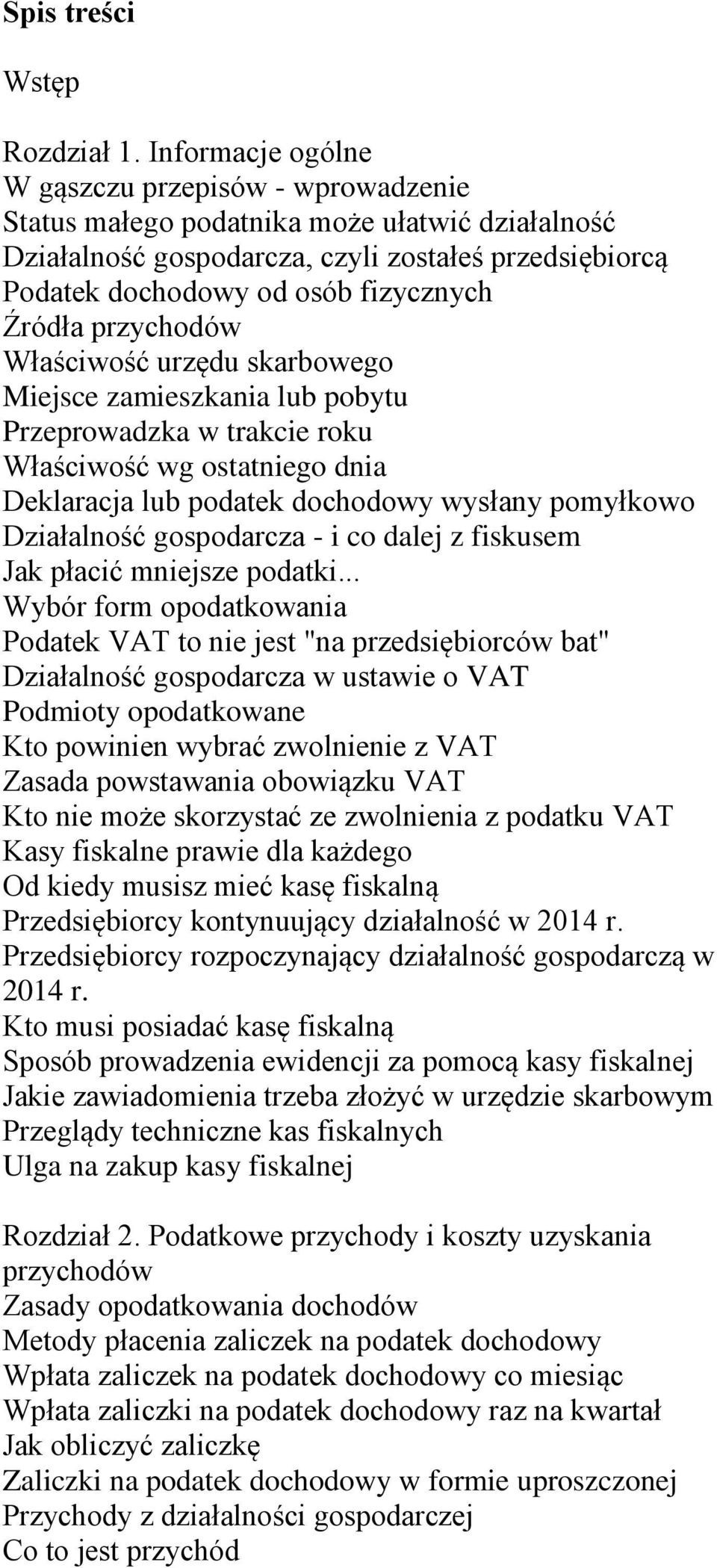 Spis treści

Wstęp

Rozdział 1. Informacje ogólne
W gąszczu przepisów - wprowadzenie
Status małego podatnika może ułatwić działalność
Działalność gospodarcza, czyli zostałeś przedsiębiorcą
Podatek dochodowy od osób fizycznych
Źródła przychodów
Właściwość urzędu skarbowego
Miejsce zamieszkania lub pobytu
Przeprowadzka w trakcie roku
Właściwość wg ostatniego dnia
Deklaracja lub podatek dochodowy wysłany pomyłkowo
Działalność gospodarcza - i co dalej z fiskusem
Jak płacić mniejsze podatki...
Wybór form opodatkowania
Podatek VAT to nie jest "na przedsiębiorców bat"
Działalność gospodarcza w ustawie o VAT
Podmioty opodatkowane
Kto powinien wybrać zwolnienie z VAT
Zasada powstawania obowiązku VAT
Kto nie może skorzystać ze zwolnienia z podatku VAT
Kasy fiskalne prawie dla każdego
Od kiedy musisz mieć kasę fiskalną
Przedsiębiorcy kontynuujący działalność w 2014 r.
Przedsiębiorcy rozpoczynający działalność gospodarczą w 2014 r.
Kto musi posiadać kasę fiskalną
Sposób prowadzenia ewidencji za pomocą kasy fiskalnej
Jakie zawiadomienia trzeba złożyć w urzędzie skarbowym
Przeglądy techniczne kas fiskalnych
Ulga na zakup kasy fiskalnej

Rozdział 2. Podatkowe przychody i koszty uzyskania przychodów
Zasady opodatkowania dochodów
Metody płacenia zaliczek na podatek dochodowy
Wpłata zaliczek na podatek dochodowy co miesiąc
Wpłata zaliczki na podatek dochodowy raz na kwartał
Jak obliczyć zaliczkę
Zaliczki na podatek dochodowy w formie uproszczonej
Przychody z działalności gospodarczej
Co to jest przychód